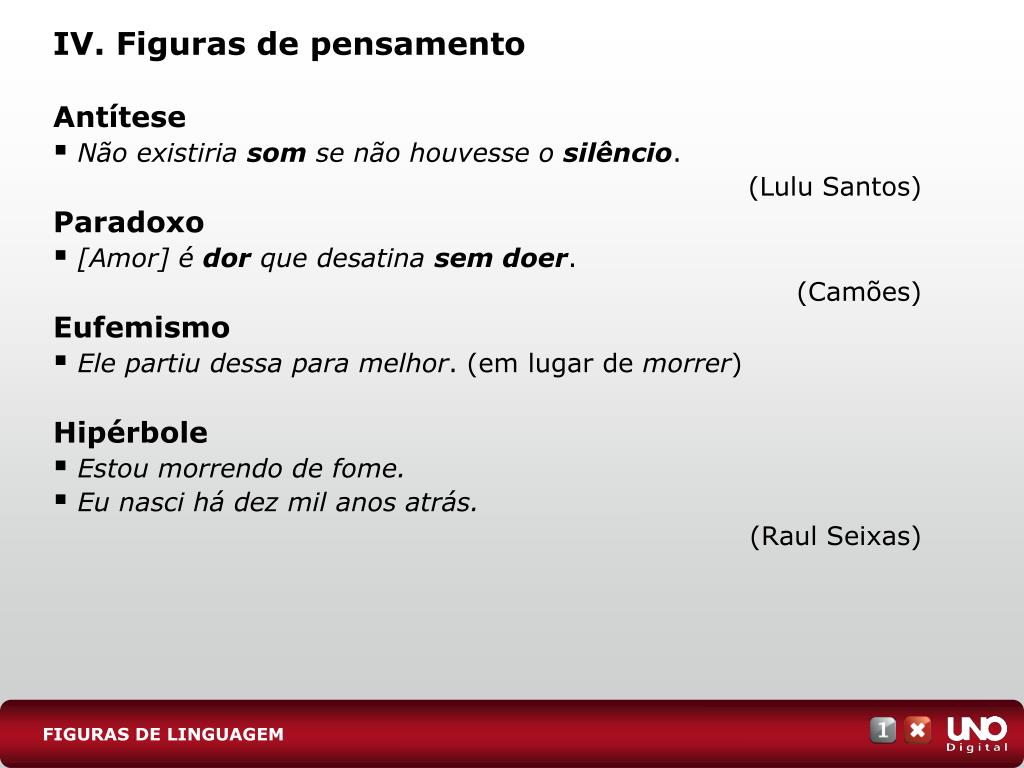 IV. Figuras de pensamento

Antítese
▪ Não existiria som se não houvesse o silêncio.
(Lulu Santos)

Paradoxo
▪ [Amor] é dor que desatina sem doer.
(Camões)

Eufemismo
▪ Ele partiu dessa para melhor. (em lugar de morrer)

Hipérbole
▪ Estou morrendo de fome.
▪ Eu nasci há dez mil anos atrás.
(Raul Seixas)

FIGURAS DE LINGUAGEM

1 ✖ UNO Digital